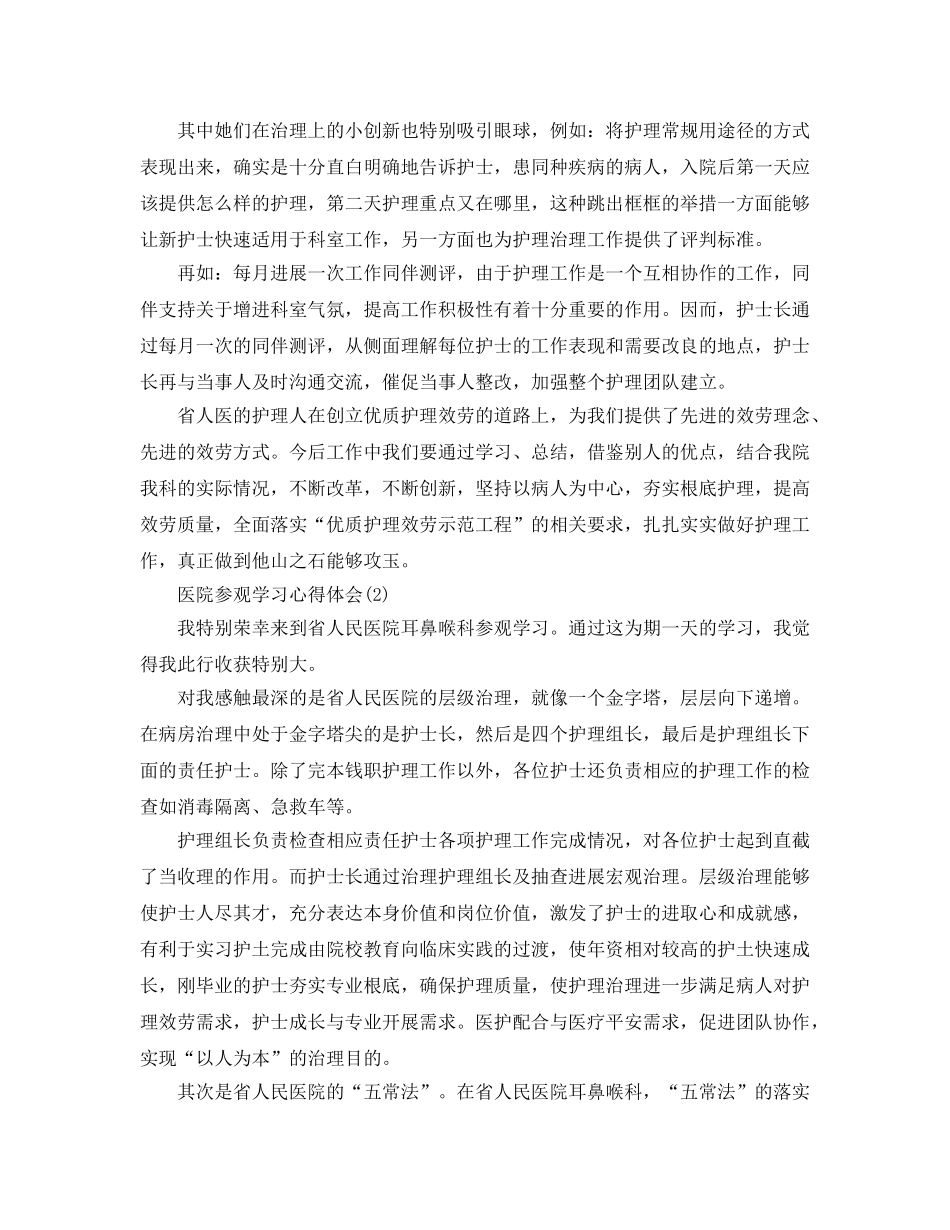 其中她们在治理上的小创新也特别吸引眼球，例如：将护理常规用途径的方式表现出来，确实是十分直白明确地告诉护士，患同种疾病的病人，入院后第一天应该提供怎么样的护理，第二天护理重点又在哪里，这种跳出框框的举措一方面能够让新护士快速适用于科室工作，另一方面也为护理治理工作提供了评判标准。

再如：每月进展一次工作同伴测评，由于护理工作是一个互相协作的工作，同伴支持关于增进科室气氛，提高工作积极性有着十分重要的作用。因而，护士长通过每月一次的同伴测评，从侧面理解每位护士的工作表现和需要改良的地点，护士长再与当事人及时沟通交流，催促当事人整改，加强整个护理团队建立。

省人医的护理人在创立优质护理效劳的道路上，为我们提供了先进的效劳理念、先进的效劳方式。今后工作中我们要通过学习、总结，借鉴别人的优点，结合我院我科的实际情况，不断改革，不断创新，坚持以病人为中心，夯实根底护理，提高效劳质量，全面落实“优质护理效劳示范工程”的相关要求，扎扎实实做好护理工作，真正做到他山之石能够攻玉。

医院参观学习心得体会(2)

我特别荣幸来到省人民医院耳鼻喉科参观学习。通过这为期一天的学习，我觉得我此行收获特别大。

对我感触最深的是省人民医院的层级治理，就像一个金字塔，层层向下递增。在病房治理中处于金字塔尖的是护士长，然后是四个护理组长，最后是护理组长下面的责任护士。除了完本钱职护理工作以外，各位护士还负责相应的护理工作的检查如消毒隔离、急救车等。

护理组长负责检查相应责任护士各项护理工作完成情况，对各位护士起到直截了当收理的作用。而护士长通过治理护理组长及抽查进展宏观治理。层级治理能够使护士人尽其才，充分表达本身价值和岗位价值，激发了护士的进取心和成就感，有利于实习护士完成由院校教育向临床实践的过渡，使年资相对较高的护士快速成长，刚毕业的护士夯实专业根底，确保护理质量，使护理治理进一步满足病人对护理效劳需求，护士成长与专业开展需求。医护配合与医疗平安需求，促进团队协作，实现“以人为本”的治理目的。

其次是省人民医院的“五常法”。在省人民医院耳鼻喉科，“五常法”的落实